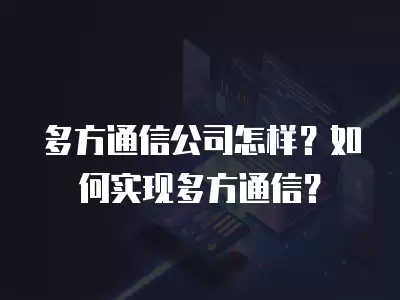 多方通信公司怎样？如何实现多方通信？